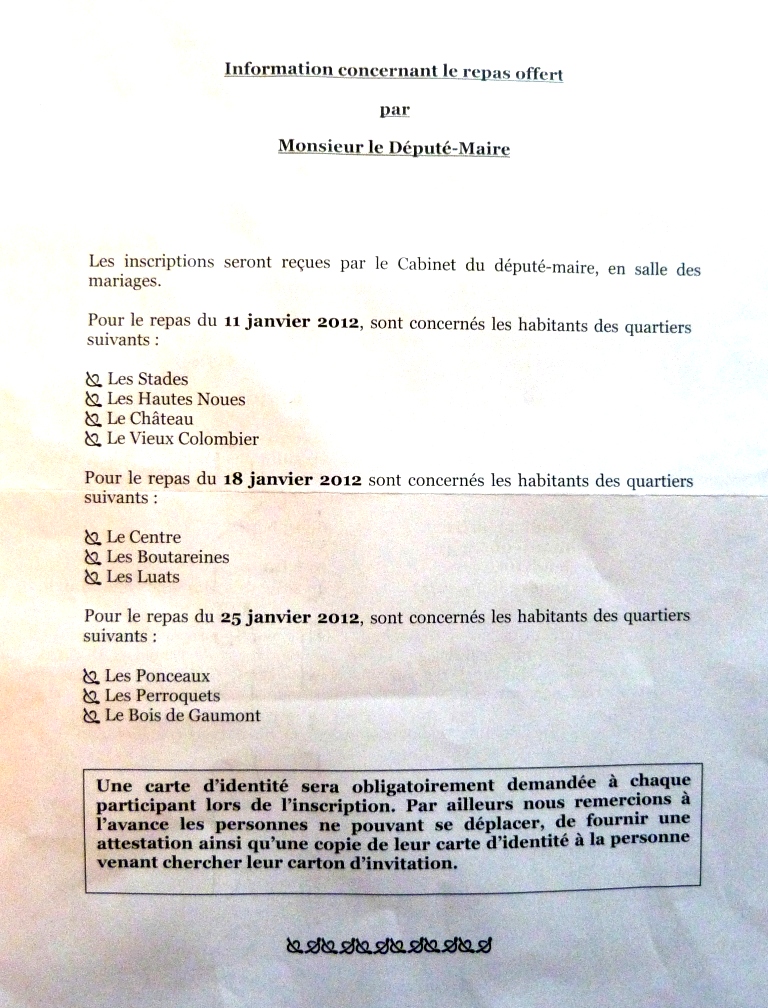 Information concernant le repas offert

par

Monsieur le Député-Maire

Les inscriptions seront reçues par le Cabinet du député-maire, en salle des mariages.

Pour le repas du 11 janvier 2012, sont concernés les habitants des quartiers suivants :

Les Stades
Les Hautes Noues
Le Château
Le Vieux Colombier

Pour le repas du 18 janvier 2012 sont concernés les habitants des quartiers suivants :

Le Centre
Les Boutareines
Les Luats

Pour le repas du 25 janvier 2012, sont concernés les habitants des quartiers suivants :

Les Ponceaux
Les Perroquets
Le Bois de Gaumont

Une carte d'identité sera obligatoirement demandée à chaque participant lors de l'inscription. Par ailleurs nous remercions à l'avance les personnes ne pouvant se déplacer, de fournir une attestation ainsi qu'une copie de leur carte d'identité à la personne venant chercher leur carton d'invitation.